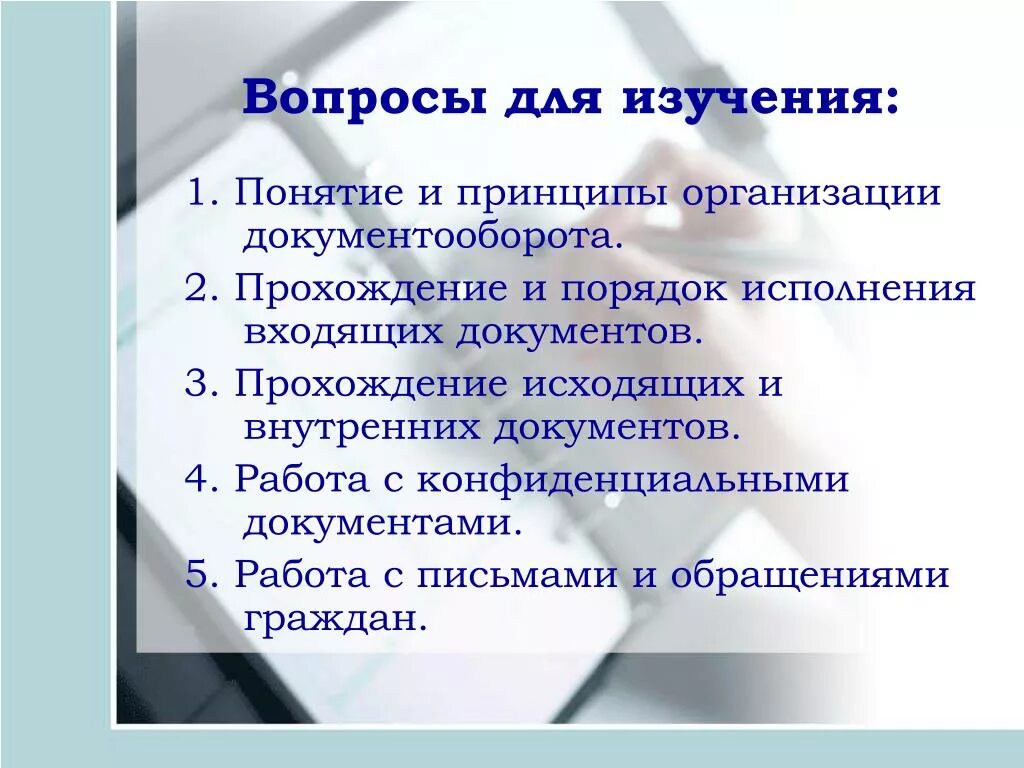 Вопросы для изучения:

1. Понятие и принципы организации документооборота.

2. Прохождение и порядок исполнения входящих документов.

3. Прохождение исходящих и внутренних документов.

4. Работа с конфиденциальными документами.

5. Работа с письмами и обращениями граждан.